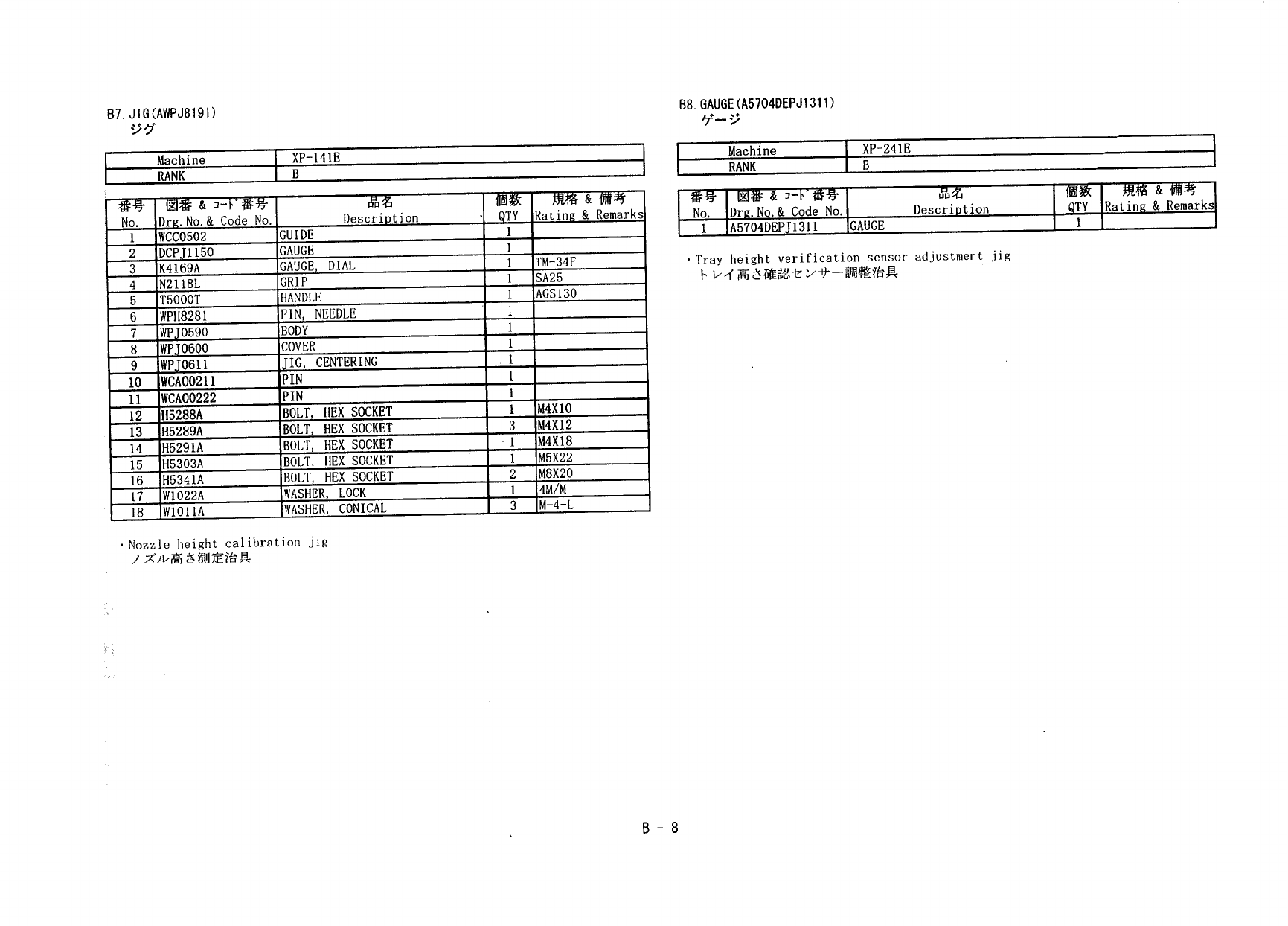 B7. JIG(AWPJ8191)
ジグ

| Machine | XP-141E |
|---|---|
| RANK | B |

| 番号 No. | 図番 & コード番号 Drg. No. & Code No. | 品名 Description | 個数 QTY | 規格 & 備考 Rating & Remarks |
|---|---|---|---|---|
| 1 | WCC0502 | GUIDE | 1 | |
| 2 | DCPJ1150 | GAUGE | 1 | |
| 3 | K4169A | GAUGE, DIAL | 1 | TM-34F |
| 4 | N2118L | GRIP | 1 | SA25 |
| 5 | T5000T | HANDLE | 1 | AGS130 |
| 6 | WPH8281 | PIN, NEEDLE | 1 | |
| 7 | WPJ0590 | BODY | 1 | |
| 8 | WPJ0600 | COVER | 1 | |
| 9 | WPJ0611 | JIG, CENTERING | 1 | |
| 10 | WCA00211 | PIN | 1 | |
| 11 | WCA00222 | PIN | 1 | |
| 12 | H5288A | BOLT, HEX SOCKET | 1 | M4X10 |
| 13 | H5289A | BOLT, HEX SOCKET | 3 | M4X12 |
| 14 | H5291A | BOLT, HEX SOCKET | 1 | M4X18 |
| 15 | H5303A | BOLT, HEX SOCKET | 1 | M5X22 |
| 16 | H5341A | BOLT, HEX SOCKET | 2 | M8X20 |
| 17 | W1022A | WASHER, LOCK | 1 | 4M/M |
| 18 | W1011A | WASHER, CONICAL | 3 | M-4-L |

・Nozzle height calibration jig
ノズル高さ測定治具

B8. GAUGE(A5704DEPJ1311)
ゲージ

| Machine | XP-241E |
|---|---|
| RANK | B |

| 番号 No. | 図番 & コード番号 Drg. No. & Code No. | 品名 Description | 個数 QTY | 規格 & 備考 Rating & Remarks |
|---|---|---|---|---|
| 1 | A5704DEPJ1311 | GAUGE | 1 | |

・Tray height verification sensor adjustment jig
トレイ高さ確認センサー調整治具

B - 8